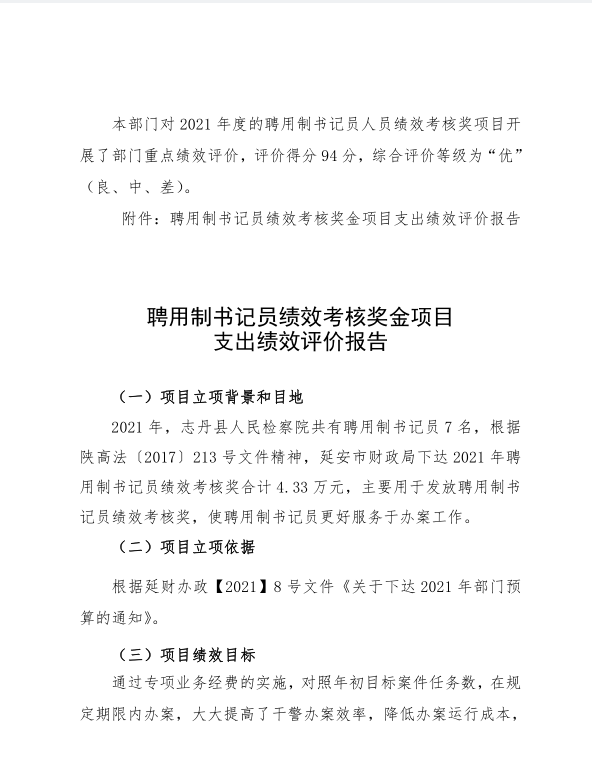 本部门对 2021 年度的聘用制书记员人员绩效考核奖项目开展了部门重点绩效评价，评价得分 94 分，综合评价等级为“优”（良、中、差）。

附件：聘用制书记员绩效考核奖金项目支出绩效评价报告

聘用制书记员绩效考核奖金项目
支出绩效评价报告

（一）项目立项背景和目地

2021 年，志丹县人民检察院共有聘用制书记员 7 名，根据陕高法〔2017〕213 号文件精神，延安市财政局下达 2021 年聘用制书记员绩效考核奖合计 4.33 万元，主要用于发放聘用制书记员绩效考核奖，使聘用制书记员更好服务于办案工作。

（二）项目立项依据

根据延财办政【2021】8 号文件《关于下达 2021 年部门预算的通知》。

（三）项目绩效目标

通过专项业务经费的实施，对照年初目标案件任务数，在规定期限内办案，大大提高了干警办案效率，降低办案运行成本，